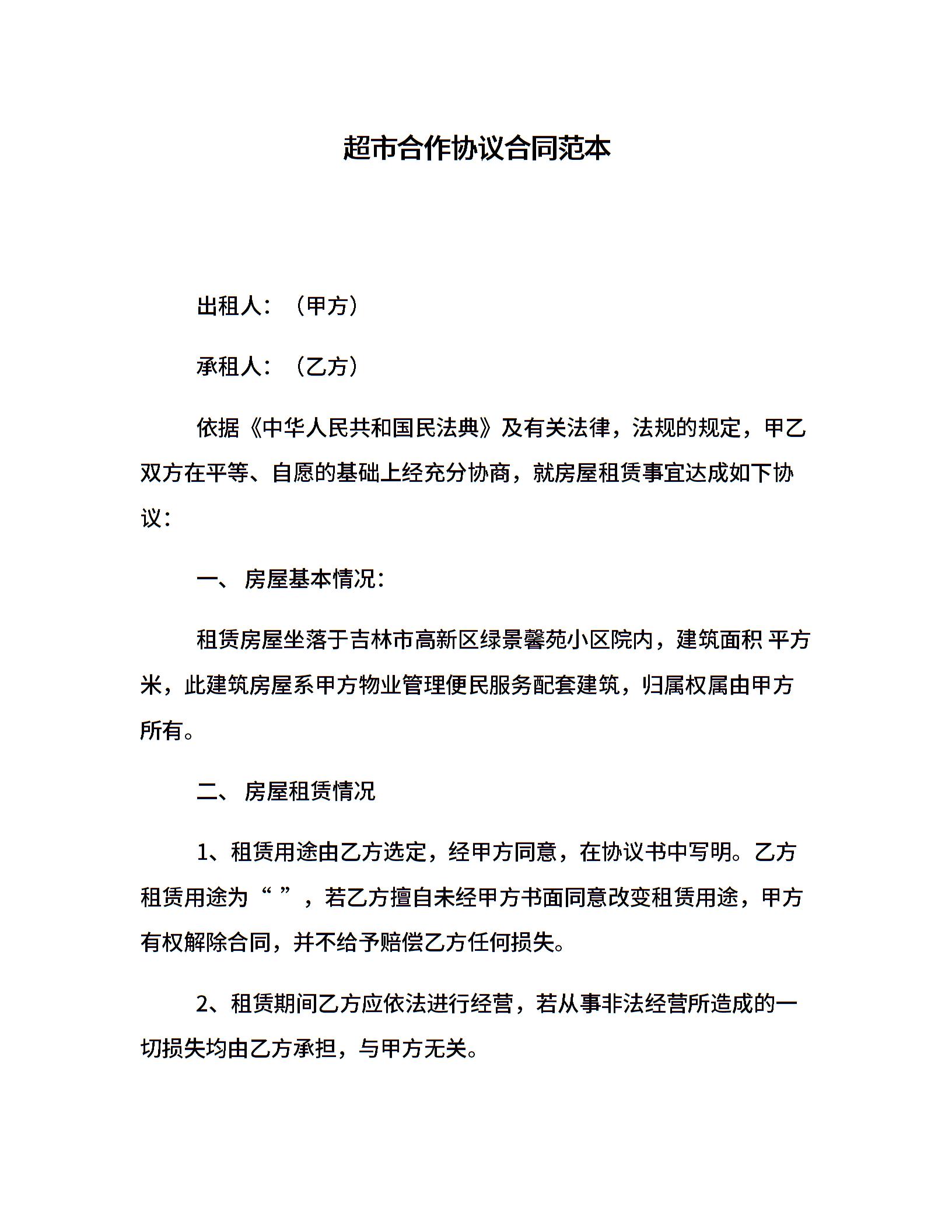 超市合作协议合同范本

出租人：（甲方）

承租人：（乙方）

依据《中华人民共和国民法典》及有关法律，法规的规定，甲乙双方在平等、自愿的基础上经充分协商，就房屋租赁事宜达成如下协议：

一、 房屋基本情况：

租赁房屋坐落于吉林市高新区绿景馨苑小区院内，建筑面积 平方米，此建筑房屋系甲方物业管理便民服务配套建筑，归属权属由甲方所有。

二、 房屋租赁情况

1、租赁用途由乙方选定，经甲方同意，在协议书中写明。乙方租赁用途为“ ”，若乙方擅自未经甲方书面同意改变租赁用途，甲方有权解除合同，并不给予赔偿乙方任何损失。

2、租赁期间乙方应依法进行经营，若从事非法经营所造成的一切损失均由乙方承担，与甲方无关。